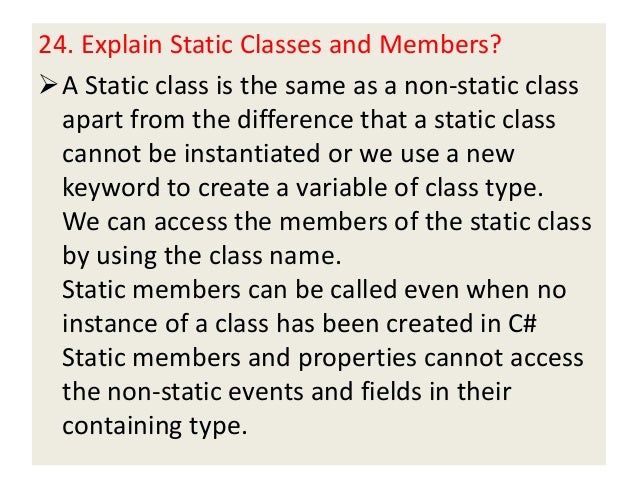 24. Explain Static Classes and Members?

➢ A Static class is the same as a non-static class apart from the difference that a static class cannot be instantiated or we use a new keyword to create a variable of class type. We can access the members of the static class by using the class name. Static members can be called even when no instance of a class has been created in C# Static members and properties cannot access the non-static events and fields in their containing type.